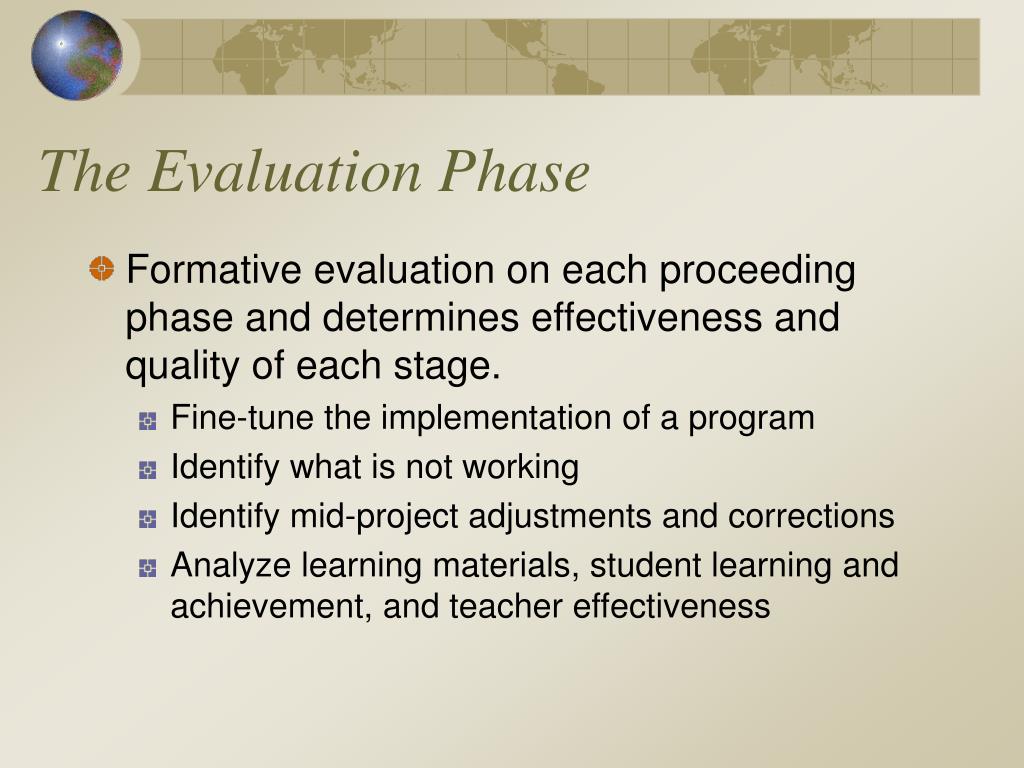 The Evaluation Phase

Formative evaluation on each proceeding phase and determines effectiveness and quality of each stage.

Fine-tune the implementation of a program

Identify what is not working

Identify mid-project adjustments and corrections

Analyze learning materials, student learning and achievement, and teacher effectiveness